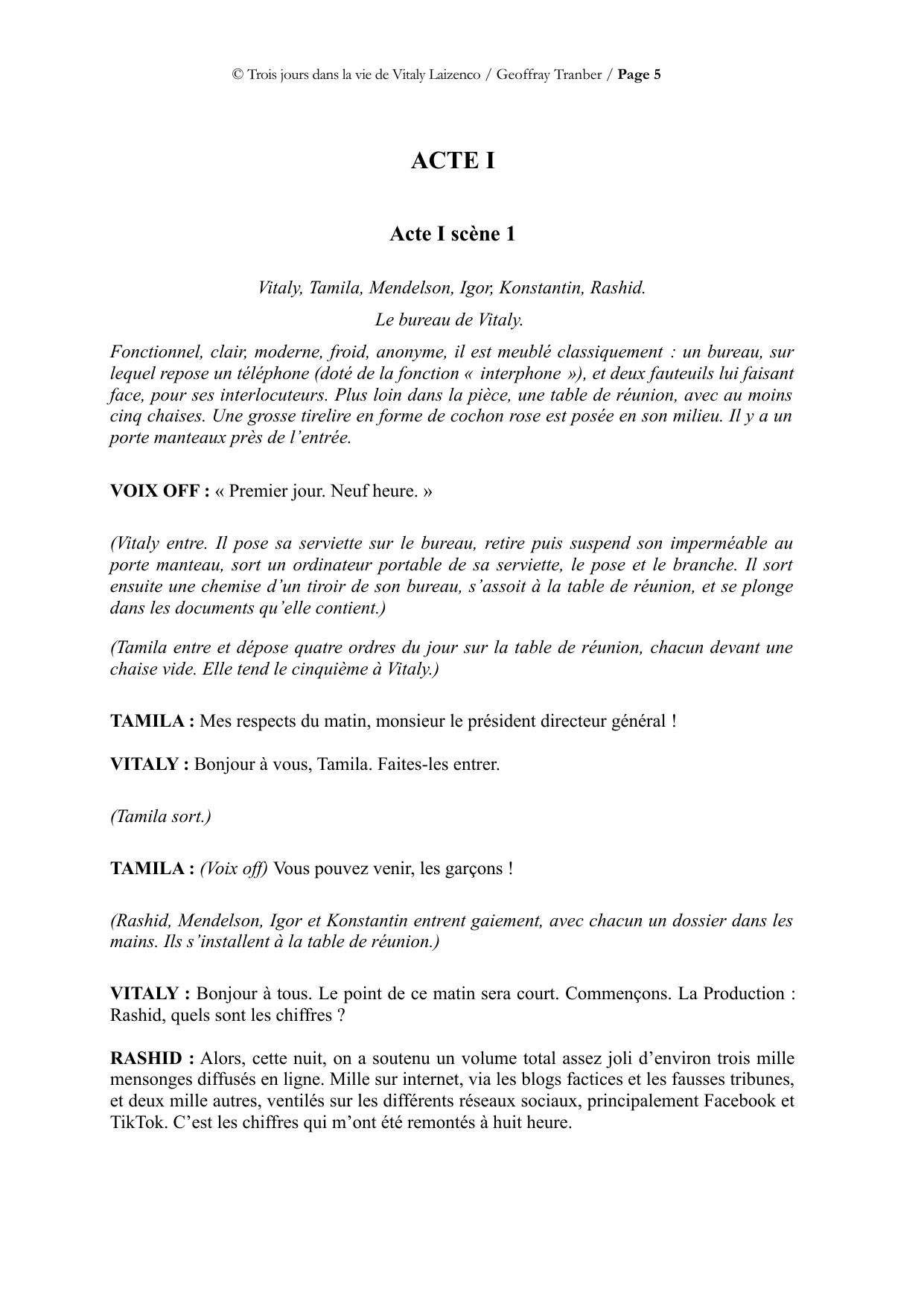 © Trois jours dans la vie de Vitaly Laizenco / Geoffray Tranber / Page 5

ACTE I

Acte I scène 1

Vitaly, Tamila, Mendelson, Igor, Konstantin, Rashid.

Le bureau de Vitaly.

Fonctionnel, clair, moderne, froid, anonyme, il est meublé classiquement : un bureau, sur lequel repose un téléphone (doté de la fonction « interphone »), et deux fauteuils lui faisant face, pour ses interlocuteurs. Plus loin dans la pièce, une table de réunion, avec au moins cinq chaises. Une grosse tirelire en forme de cochon rose est posée en son milieu. Il y a un porte manteaux près de l'entrée.

VOIX OFF : « Premier jour. Neuf heure. »

(Vitaly entre. Il pose sa serviette sur le bureau, retire puis suspend son imperméable au porte manteau, sort un ordinateur portable de sa serviette, le pose et le branche. Il sort ensuite une chemise d'un tiroir de son bureau, s'assoit à la table de réunion, et se plonge dans les documents qu'elle contient.)

(Tamila entre et dépose quatre ordres du jour sur la table de réunion, chacun devant une chaise vide. Elle tend le cinquième à Vitaly.)

TAMILA : Mes respects du matin, monsieur le président directeur général !

VITALY : Bonjour à vous, Tamila. Faites-les entrer.

(Tamila sort.)

TAMILA : (Voix off) Vous pouvez venir, les garçons !

(Rashid, Mendelson, Igor et Konstantin entrent gaiement, avec chacun un dossier dans les mains. Ils s'installent à la table de réunion.)

VITALY : Bonjour à tous. Le point de ce matin sera court. Commençons. La Production : Rashid, quels sont les chiffres ?

RASHID : Alors, cette nuit, on a soutenu un volume total assez joli d'environ trois mille mensonges diffusés en ligne. Mille sur internet, via les blogs factices et les fausses tribunes, et deux mille autres, ventilés sur les différents réseaux sociaux, principalement Facebook et TikTok. C'est les chiffres qui m'ont été remontés à huit heure.